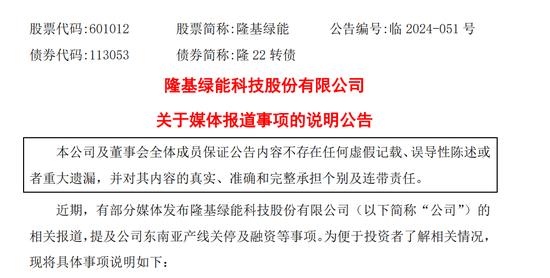 股票代码:601012　　股票简称:隆基绿能　　公告编号:临 2024-051 号
债券代码:113053　　债券简称:隆 22 转债

隆基绿能科技股份有限公司
关于媒体报道事项的说明公告

本公司及董事会全体成员保证公告内容不存在任何虚假记载、误导性陈述或者重大遗漏，并对其内容的真实、准确和完整承担个别及连带责任。

近期，有部分媒体发布隆基绿能科技股份有限公司（以下简称“公司”）的相关报道，提及公司东南亚产线关停及融资等事项。为便于投资者了解相关情况，现将具体事项说明如下：